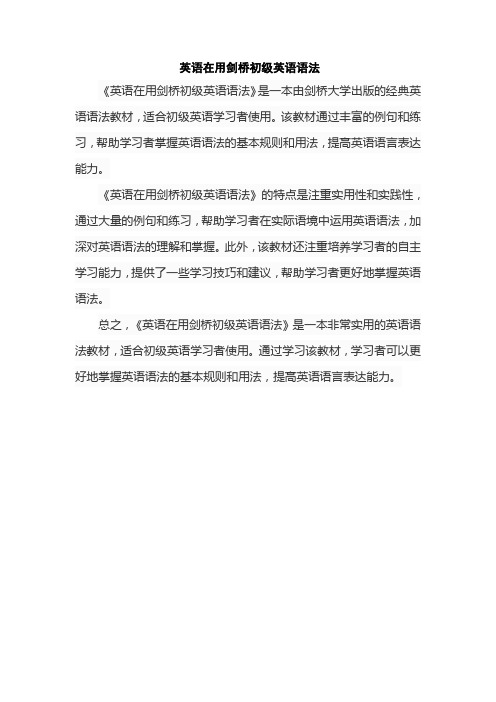 英语在用剑桥初级英语语法

《英语在用剑桥初级英语语法》是一本由剑桥大学出版的经典英语语法教材，适合初级英语学习者使用。该教材通过丰富的例句和练习，帮助学习者掌握英语语法的基本规则和用法，提高英语语言表达能力。

《英语在用剑桥初级英语语法》的特点是注重实用性和实践性，通过大量的例句和练习，帮助学习者在实际语境中运用英语语法，加深对英语语法的理解和掌握。此外，该教材还注重培养学习者的自主学习能力，提供了一些学习技巧和建议，帮助学习者更好地掌握英语语法。

总之，《英语在用剑桥初级英语语法》是一本非常实用的英语语法教材，适合初级英语学习者使用。通过学习该教材，学习者可以更好地掌握英语语法的基本规则和用法，提高英语语言表达能力。